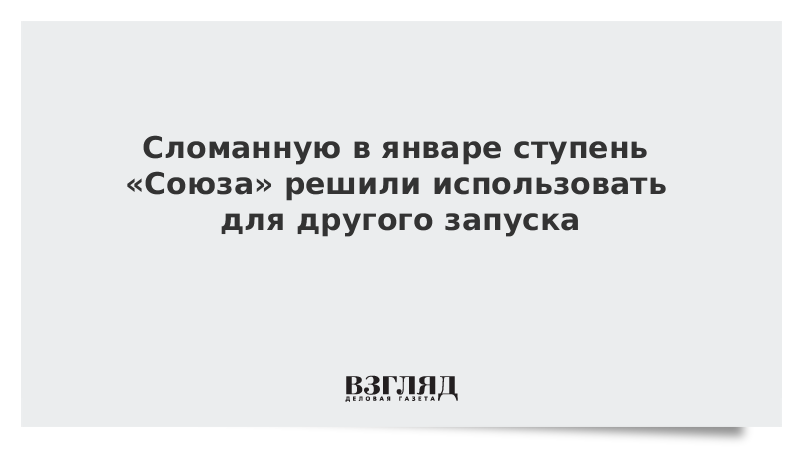 Сломанную в январе ступень «Союза» решили использовать для другого запуска

ВЗГЛЯД
ДЕЛОВАЯ ГАЗЕТА